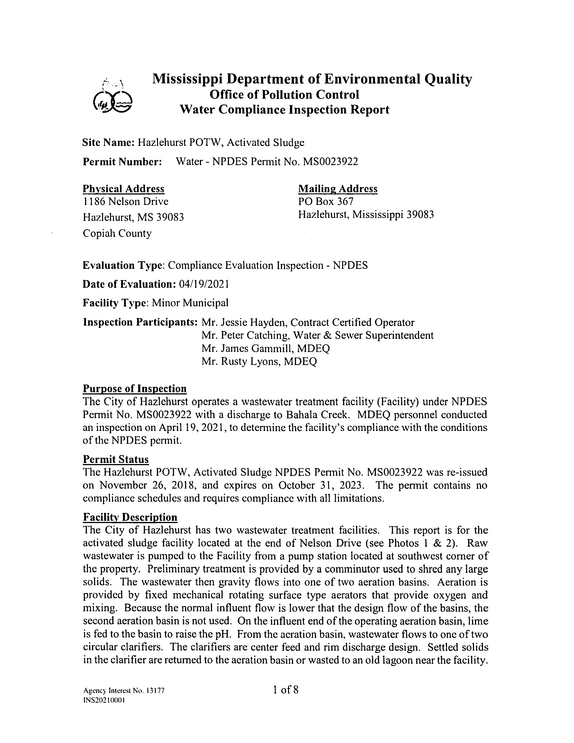 Mississippi Department of Environmental Quality
Office of Pollution Control
Water Compliance Inspection Report

Site Name: Hazlehurst POTW, Activated Sludge

Permit Number: Water - NPDES Permit No. MS0023922

Physical Address
1186 Nelson Drive
Hazlehurst, MS 39083
Copiah County

Mailing Address
PO Box 367
Hazlehurst, Mississippi 39083

Evaluation Type: Compliance Evaluation Inspection - NPDES

Date of Evaluation: 04/19/2021

Facility Type: Minor Municipal

Inspection Participants: Mr. Jessie Hayden, Contract Certified Operator
Mr. Peter Catching, Water & Sewer Superintendent
Mr. James Gammill, MDEQ
Mr. Rusty Lyons, MDEQ

Purpose of Inspection
The City of Hazlehurst operates a wastewater treatment facility (Facility) under NPDES Permit No. MS0023922 with a discharge to Bahala Creek. MDEQ personnel conducted an inspection on April 19, 2021, to determine the facility's compliance with the conditions of the NPDES permit.

Permit Status
The Hazlehurst POTW, Activated Sludge NPDES Permit No. MS0023922 was re-issued on November 26, 2018, and expires on October 31, 2023. The permit contains no compliance schedules and requires compliance with all limitations.

Facility Description
The City of Hazlehurst has two wastewater treatment facilities. This report is for the activated sludge facility located at the end of Nelson Drive (see Photos 1 & 2). Raw wastewater is pumped to the Facility from a pump station located at southwest corner of the property. Preliminary treatment is provided by a comminutor used to shred any large solids. The wastewater then gravity flows into one of two aeration basins. Aeration is provided by fixed mechanical rotating surface type aerators that provide oxygen and mixing. Because the normal influent flow is lower that the design flow of the basins, the second aeration basin is not used. On the influent end of the operating aeration basin, lime is fed to the basin to raise the pH. From the aeration basin, wastewater flows to one of two circular clarifiers. The clarifiers are center feed and rim discharge design. Settled solids in the clarifier are returned to the aeration basin or wasted to an old lagoon near the facility.

Agency Interest No. 13177
INS20210001

1 of 8